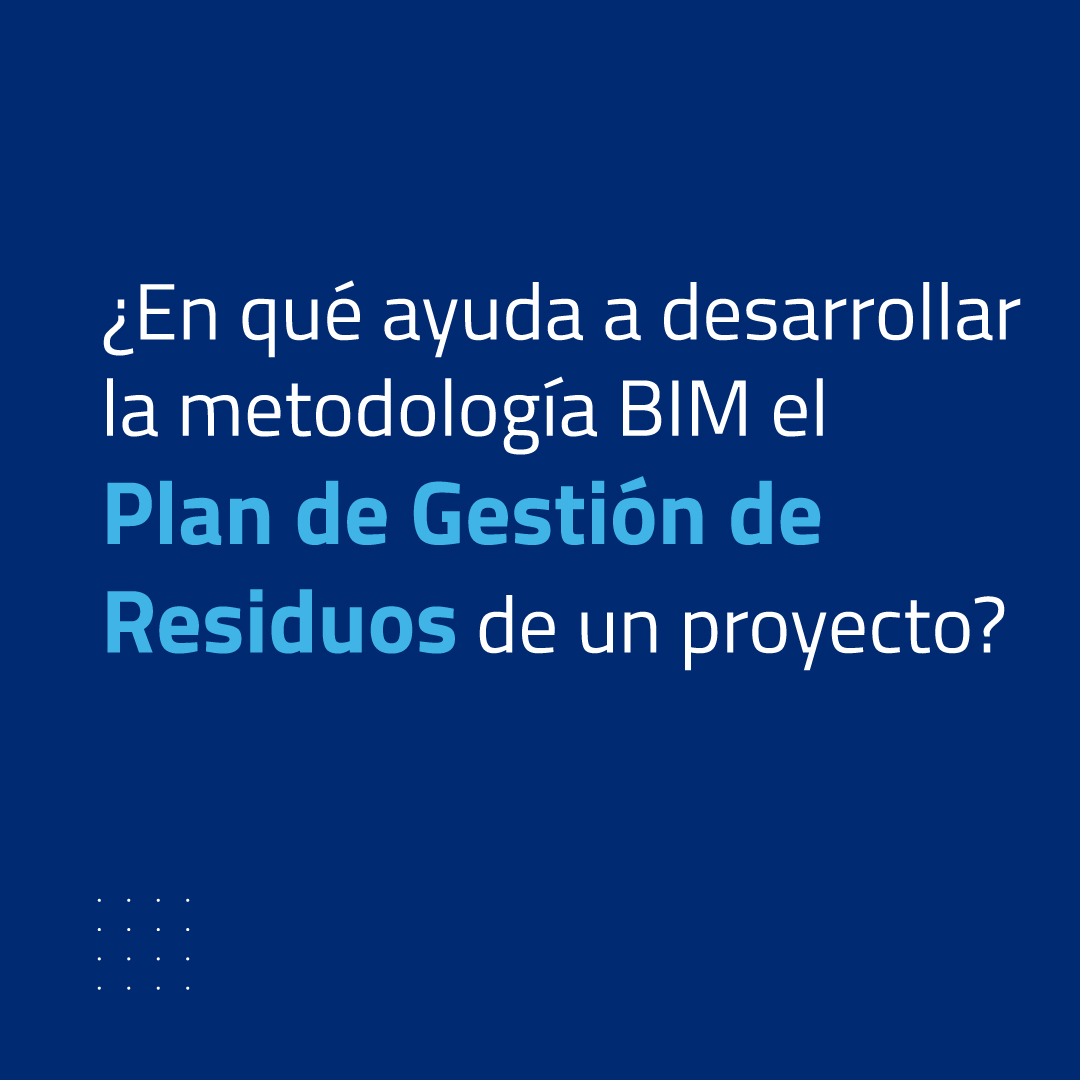 ¿En qué ayuda a desarrollar la metodología BIM el Plan de Gestión de Residuos de un proyecto?